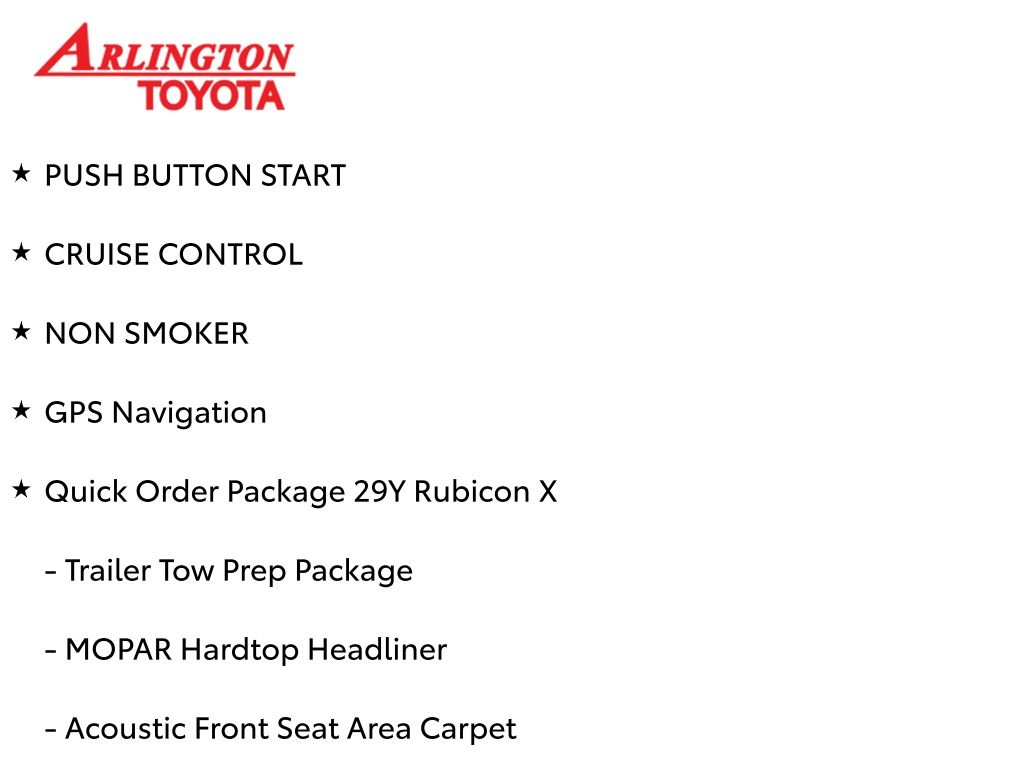 ARLINGTON
TOYOTA

★ PUSH BUTTON START

★ CRUISE CONTROL

★ NON SMOKER

★ GPS Navigation

★ Quick Order Package 29Y Rubicon X

- Trailer Tow Prep Package

- MOPAR Hardtop Headliner

- Acoustic Front Seat Area Carpet